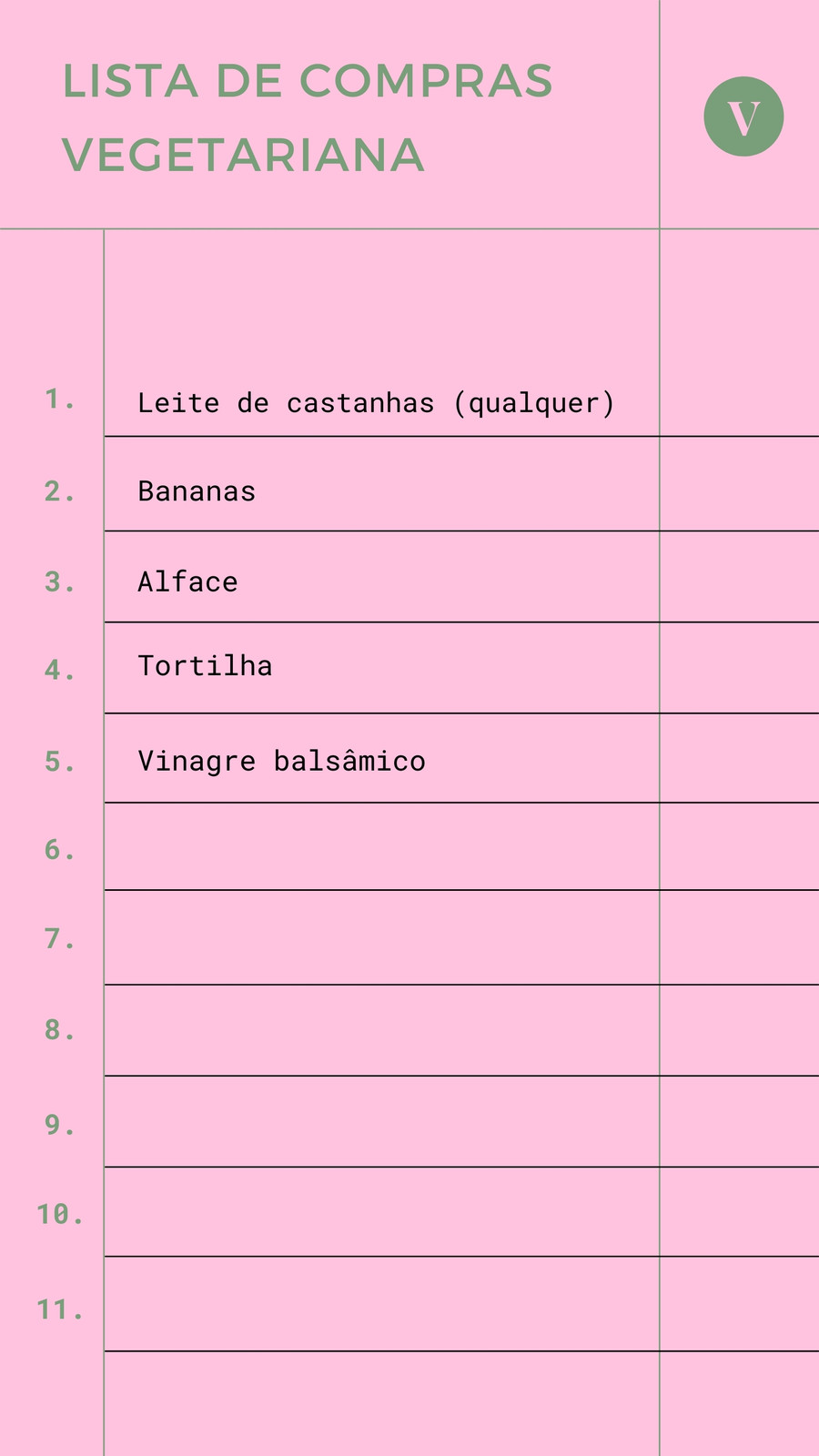 LISTA DE COMPRAS VEGETARIANA

V

1. Leite de castanhas (qualquer)

2. Bananas

3. Alface

4. Tortilha

5. Vinagre balsâmico

6.

7.

8.

9.

10.

11.